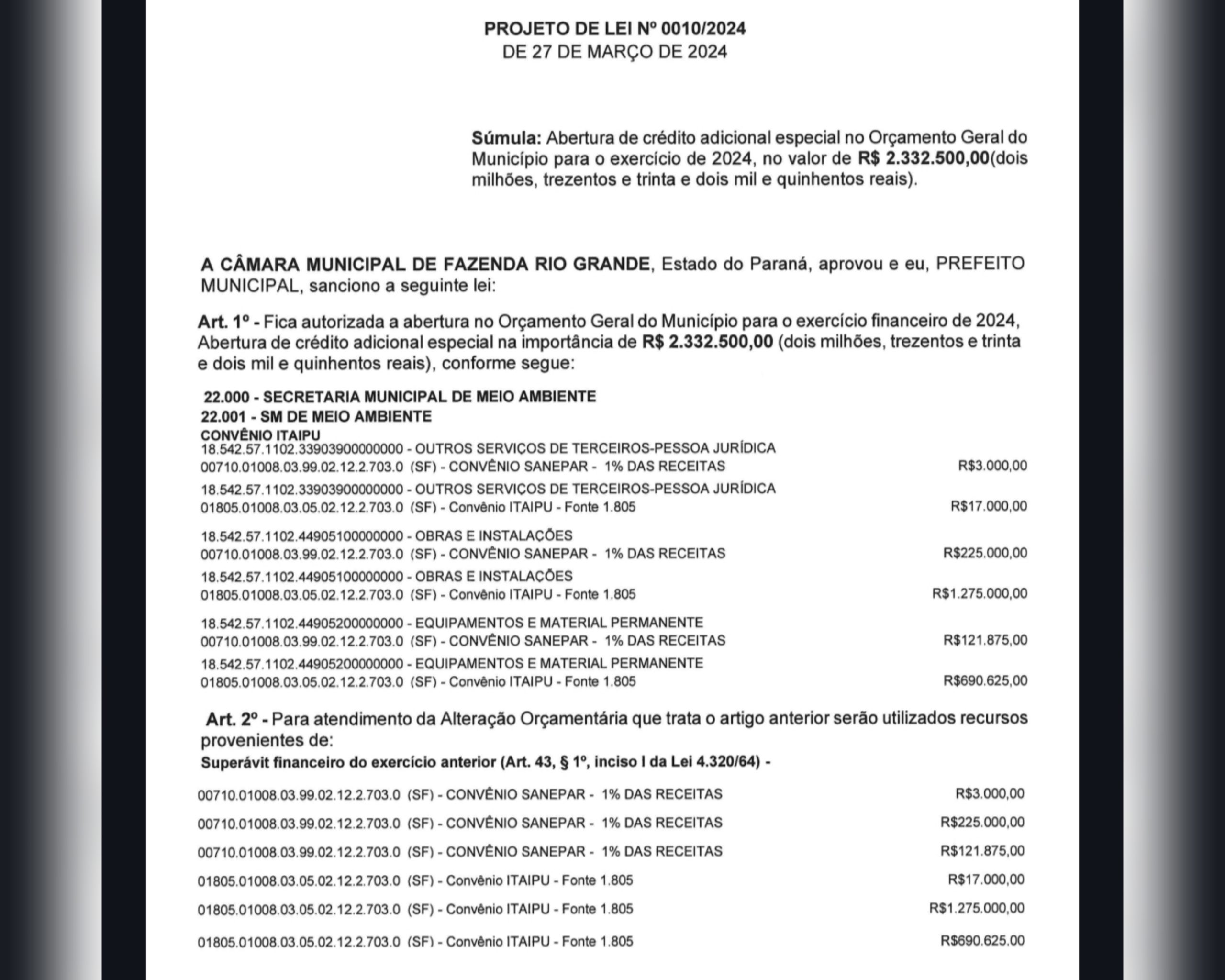 PROJETO DE LEI Nº 0010/2024
DE 27 DE MARÇO DE 2024

Súmula: Abertura de crédito adicional especial no Orçamento Geral do Município para o exercício de 2024, no valor de R$ 2.332.500,00(dois milhões, trezentos e trinta e dois mil e quinhentos reais).

A CÂMARA MUNICIPAL DE FAZENDA RIO GRANDE, Estado do Paraná, aprovou e eu, PREFEITO MUNICIPAL, sanciono a seguinte lei:

Art. 1º - Fica autorizada a abertura no Orçamento Geral do Município para o exercício financeiro de 2024, Abertura de crédito adicional especial na importância de R$ 2.332.500,00 (dois milhões, trezentos e trinta e dois mil e quinhentos reais), conforme segue:

22.000 - SECRETARIA MUNICIPAL DE MEIO AMBIENTE
22.001 - SM DE MEIO AMBIENTE
CONVÊNIO ITAIPU
18.542.57.1102.33903900000000 - OUTROS SERVIÇOS DE TERCEIROS-PESSOA JURÍDICA
00710.01008.03.99.02.12.2.703.0 (SF) - CONVÊNIO SANEPAR - 1% DAS RECEITAS R$3.000,00
18.542.57.1102.33903900000000 - OUTROS SERVIÇOS DE TERCEIROS-PESSOA JURÍDICA
01805.01008.03.05.02.12.2.703.0 (SF) - Convênio ITAIPU - Fonte 1.805 R$17.000,00

18.542.57.1102.44905100000000 - OBRAS E INSTALAÇÕES
00710.01008.03.99.02.12.2.703.0 (SF) - CONVÊNIO SANEPAR - 1% DAS RECEITAS R$225.000,00
18.542.57.1102.44905100000000 - OBRAS E INSTALAÇÕES
01805.01008.03.05.02.12.2.703.0 (SF) - Convênio ITAIPU - Fonte 1.805 R$1.275.000,00

18.542.57.1102.44905200000000 - EQUIPAMENTOS E MATERIAL PERMANENTE
00710.01008.03.99.02.12.2.703.0 (SF) - CONVÊNIO SANEPAR - 1% DAS RECEITAS R$121.875,00
18.542.57.1102.44905200000000 - EQUIPAMENTOS E MATERIAL PERMANENTE
01805.01008.03.05.02.12.2.703.0 (SF) - Convênio ITAIPU - Fonte 1.805 R$690.625,00

Art. 2º - Para atendimento da Alteração Orçamentária que trata o artigo anterior serão utilizados recursos provenientes de:
Superávit financeiro do exercício anterior (Art. 43, § 1º, inciso I da Lei 4.320/64) -

00710.01008.03.99.02.12.2.703.0 (SF) - CONVÊNIO SANEPAR - 1% DAS RECEITAS R$3.000,00
00710.01008.03.99.02.12.2.703.0 (SF) - CONVÊNIO SANEPAR - 1% DAS RECEITAS R$225.000,00
00710.01008.03.99.02.12.2.703.0 (SF) - CONVÊNIO SANEPAR - 1% DAS RECEITAS R$121.875,00
01805.01008.03.05.02.12.2.703.0 (SF) - Convênio ITAIPU - Fonte 1.805 R$17.000,00
01805.01008.03.05.02.12.2.703.0 (SF) - Convênio ITAIPU - Fonte 1.805 R$1.275.000,00
01805.01008.03.05.02.12.2.703.0 (SF) - Convênio ITAIPU - Fonte 1.805 R$690.625,00